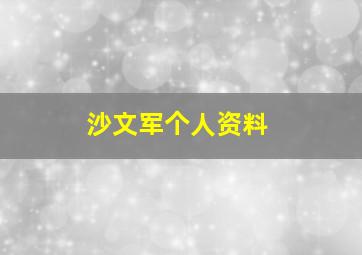 沙文军个人资料